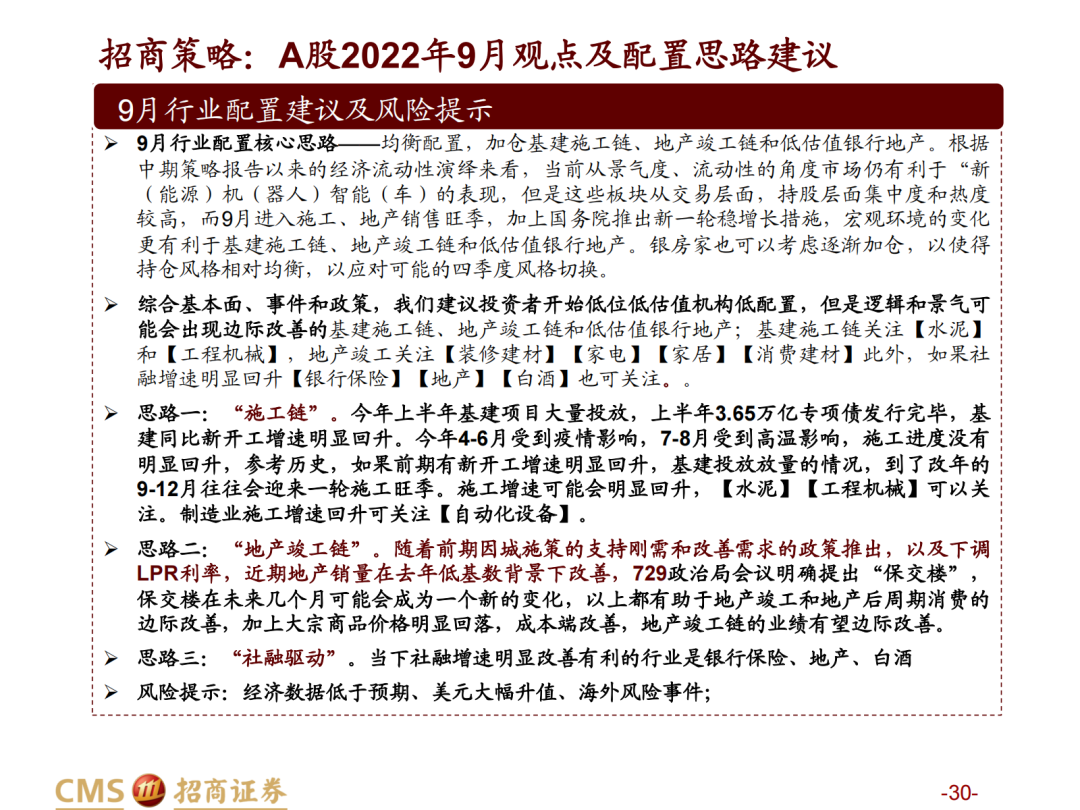 招商策略：A股2022年9月观点及配置思路建议

9月行业配置建议及风险提示

➢ 9月行业配置核心思路——均衡配置，加仓基建施工链、地产竣工链和低估值银行地产。根据中期策略报告以来的经济流动性演绎来看，当前从景气度、流动性的角度市场仍有利于“新（能源）机（器人）智能（车）的表现，但是这些板块从交易层面，持股层面集中度和热度较高，而9月进入施工、地产销售旺季，加上国务院推出新一轮稳增长措施，宏观环境的变化更有利于基建施工链、地产竣工链和低估值银行地产。银房家也可以考虑逐渐加仓，以使得持仓风格相对均衡，以应对可能的四季度风格切换。

➢ 综合基本面、事件和政策，我们建议投资者开始低位低估值机构低配置，但是逻辑和景气可能会出现边际改善的基建施工链、地产竣工链和低估值银行地产；基建施工链关注【水泥】和【工程机械】，地产竣工关注【装修建材】【家电】【家居】【消费建材】此外，如果社融增速明显回升【银行保险】【地产】【白酒】也可关注。。

➢ 思路一：“施工链”。今年上半年基建项目大量投放，上半年3.65万亿专项债发行完毕，基建同比新开工增速明显回升。今年4-6月受到疫情影响，7-8月受到高温影响，施工进度没有明显回升，参考历史，如果前期有新开工增速明显回升，基建投放放量的情况，到了改年的9-12月往往会迎来一轮施工旺季。施工增速可能会明显回升，【水泥】【工程机械】可以关注。制造业施工增速回升可关注【自动化设备】。

➢ 思路二：“地产竣工链”。随着前期因城施策的支持刚需和改善需求的政策推出，以及下调LPR利率，近期地产销量在去年低基数背景下改善，729政治局会议明确提出“保交楼”，保交楼在未来几个月可能会成为一个新的变化，以上都有助于地产竣工和地产后周期消费的边际改善，加上大宗商品价格明显回落，成本端改善，地产竣工链的业绩有望边际改善。

➢ 思路三：“社融驱动”。当下社融增速明显改善有利的行业是银行保险、地产、白酒

➢ 风险提示：经济数据低于预期、美元大幅升值、海外风险事件；

CMS 招商证券

-30-